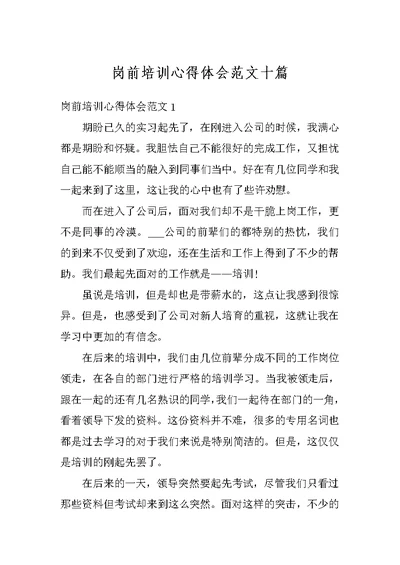 岗前培训心得体会范文十篇

岗前培训心得体会范文 1

期盼已久的实习起先了，在刚进入公司的时候，我满心都是期盼和怀疑。我胆怯自己不能很好的完成工作，又担忧自己能不能顺当的融入到同事们当中。好在有几位同学和我一起来到了这里，这让我的心中也有了些许劝慰。

而在进入了公司后，面对我们却不是干脆上岗工作，更不是同事的冷漠。___公司的前辈们的都特别的热忱，我们的到来不仅受到了欢迎，还在生活和工作上得到了不少的帮助。我们最起先面对的工作就是——培训！

虽说是培训，但是却也是带薪水的，这点让我感到很惊异。但是，也感受到了公司对新人培育的重视，这就让我在学习中更加的有信念。

在后来的培训中，我们由几位前辈分成不同的工作岗位领走，在各自的部门进行严格的培训学习。当我被领走后，跟在一起的还有几名熟识的同学，我们一起待在部门的一角，看着领导下发的资料。这份资料并不难，很多的专用名词也都是过去学习的对于我们来说是特别简洁的。但是，这仅仅是培训的刚起先罢了。

在后来的一天，领导突然要起先考试，尽管我们只看过那些资料但考试却来到这么突然。面对这样的突击，不少的